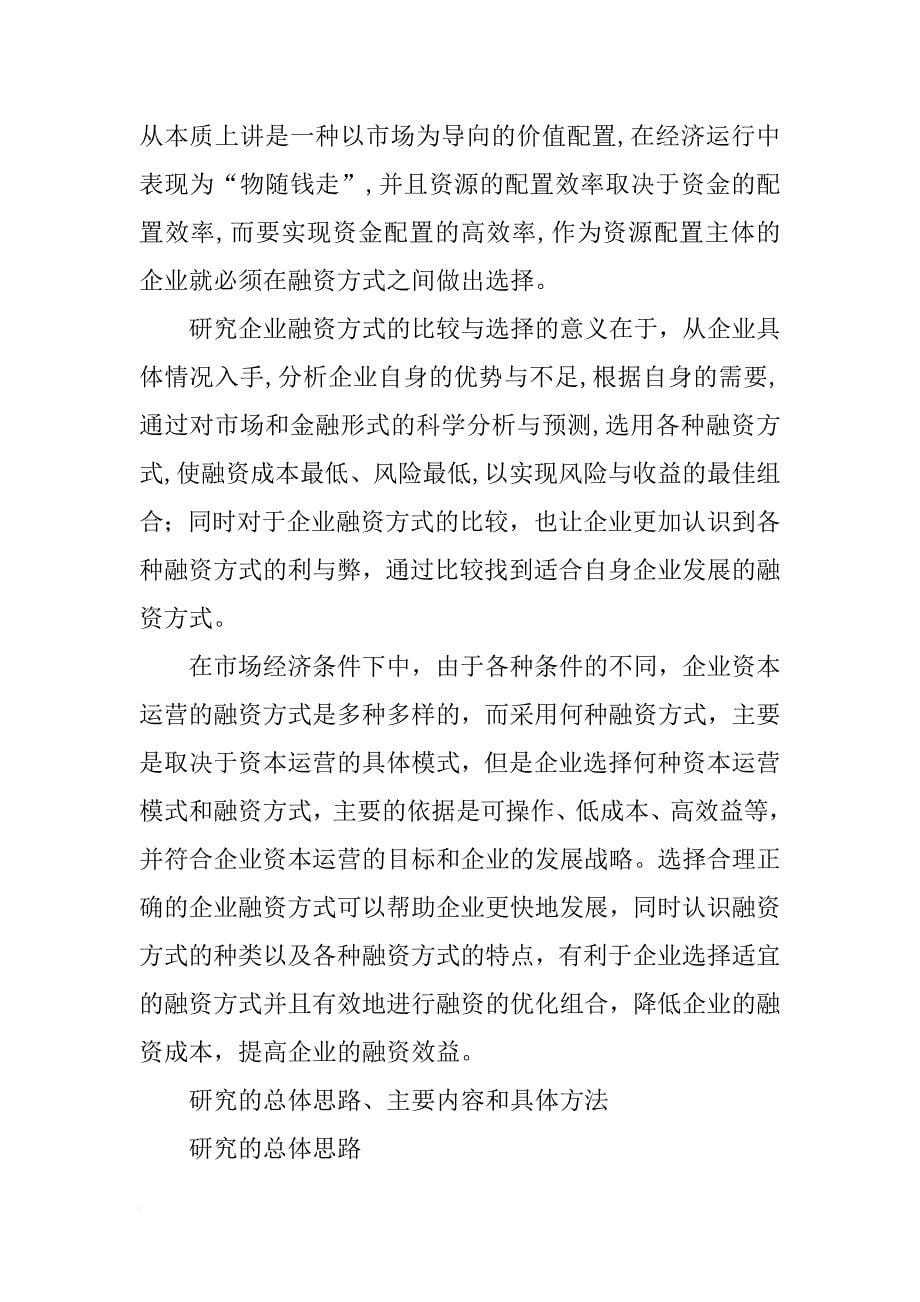 从本质上讲是一种以市场为导向的价值配置，在经济运行中表现为“物随钱走”，并且资源的配置效率取决于资金的配置效率，而要实现资金配置的高效率，作为资源配置主体的企业就必须在融资方式之间做出选择。

研究企业融资方式的比较与选择的意义在于，从企业具体情况入手，分析企业自身的优势与不足，根据自身的需要，通过对市场和金融形式的科学分析与预测，选用各种融资方式，使融资成本最低、风险最低，以实现风险与收益的最佳组合；同时对于企业融资方式的比较，也让企业更加认识到各种融资方式的利与弊，通过比较找到适合自身企业发展的融资方式。

在市场经济条件下中，由于各种条件的不同，企业资本运营的融资方式是多种多样的，而采用何种融资方式，主要是取决于资本运营的具体模式，但是企业选择何种资本运营模式和融资方式，主要的依据是可操作、低成本、高效益等，并符合企业资本运营的目标和企业的发展战略。选择合理正确的企业融资方式可以帮助企业更快地发展，同时认识融资方式的种类以及各种融资方式的特点，有利于企业选择适宜的融资方式并且有效地进行融资的优化组合，降低企业的融资成本，提高企业的融资效益。

研究的总体思路、主要内容和具体方法

研究的总体思路